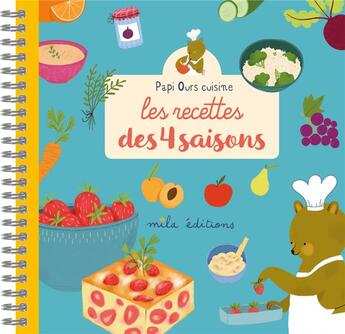 Papi Ours cuisine
les recettes
des 4 saisons

mila éditions